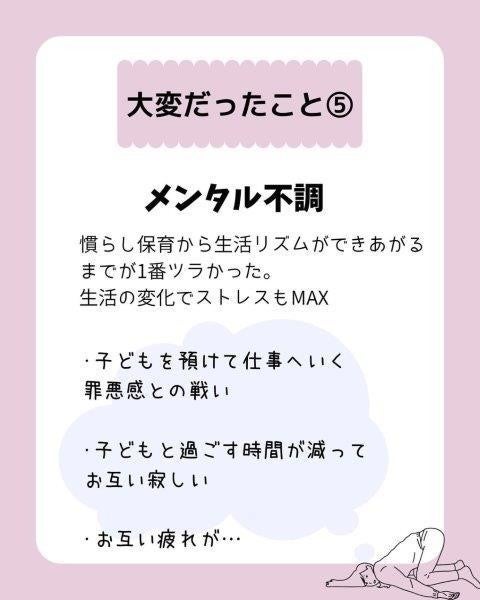 大変だったこと⑤

メンタル不調

慣らし保育から生活リズムができあがるまでが1番ツラかった。
生活の変化でストレスもMAX

・子どもを預けて仕事へいく
罪悪感との戦い

・子どもと過ごす時間が減って
お互い寂しい

・お互い疲れが…